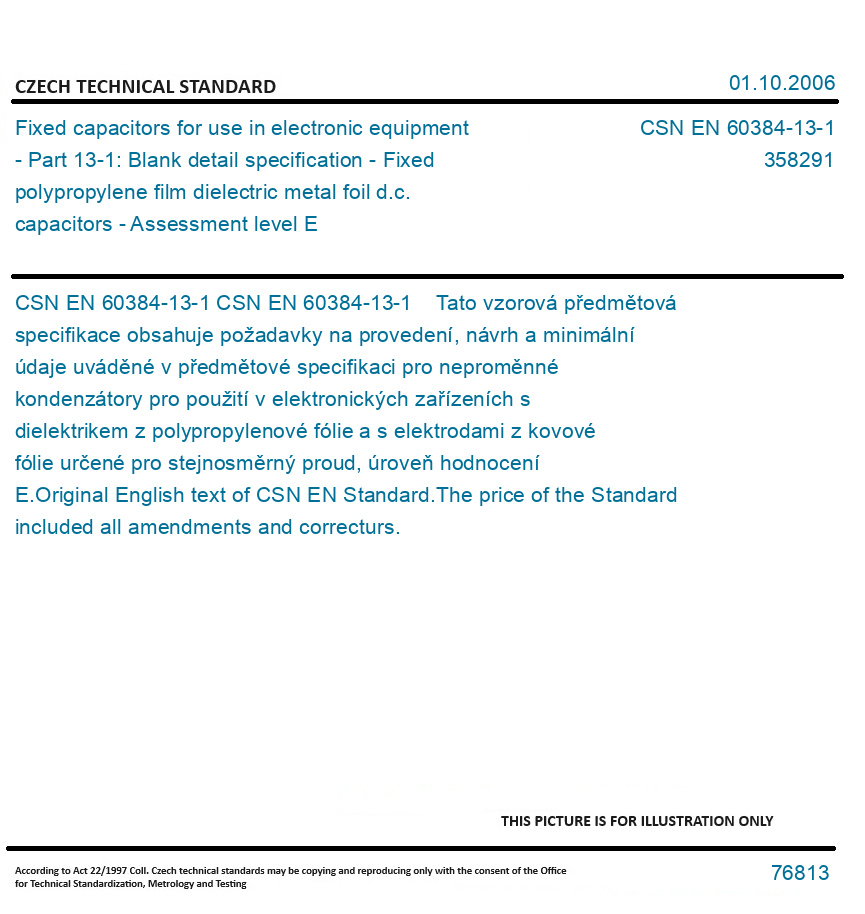 CZECH TECHNICAL STANDARD

01.10.2006

Fixed capacitors for use in electronic equipment - Part 13-1: Blank detail specification - Fixed polypropylene film dielectric metal foil d.c. capacitors - Assessment level E

CSN EN 60384-13-1
358291

CSN EN 60384-13-1 CSN EN 60384-13-1 Tato vzorová předmětová specifikace obsahuje požadavky na provedení, návrh a minimální údaje uváděné v předmětové specifikaci pro neproměnné kondenzátory pro použití v elektronických zařízeních s dielektrikem z polypropylenové fólie a s elektrodami z kovové fólie určené pro stejnosměrný proud, úroveň hodnocení E.Original English text of CSN EN Standard.The price of the Standard included all amendments and correcturs.

THIS PICTURE IS FOR ILLUSTRATION ONLY

According to Act 22/1997 Coll. Czech technical standards may be copying and reproducing only with the consent of the Office for Technical Standardization, Metrology and Testing

76813